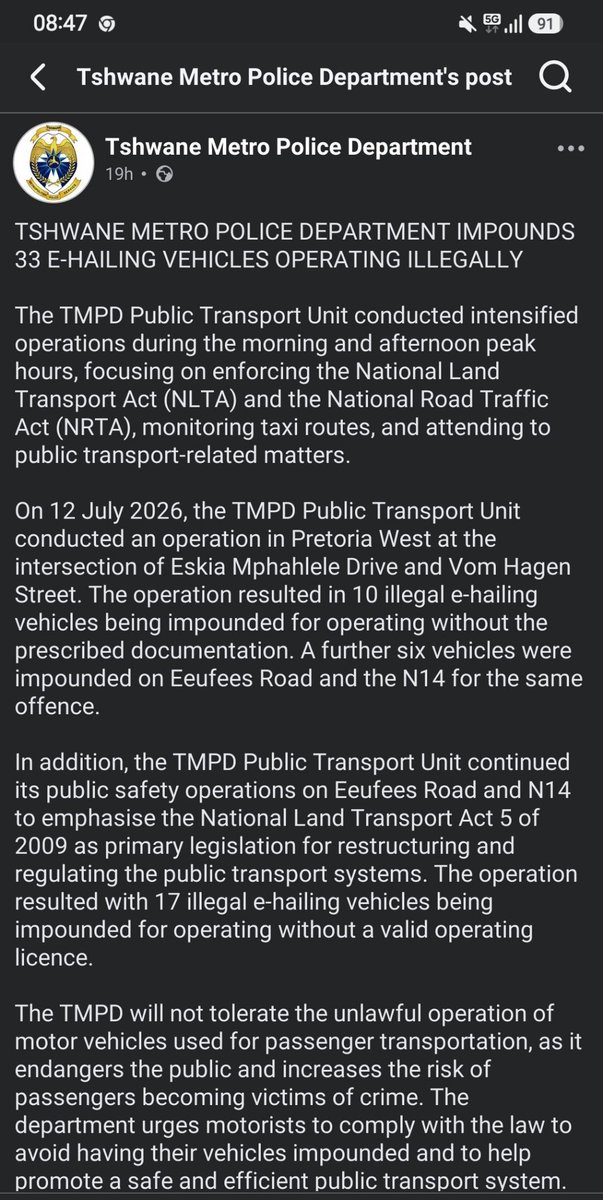 08:47

5G 91

Tshwane Metro Police Department's post

Tshwane Metro Police Department
19h •

TSHWANE METRO POLICE DEPARTMENT IMPOUNDS 33 E-HAILING VEHICLES OPERATING ILLEGALLY

The TMPD Public Transport Unit conducted intensified operations during the morning and afternoon peak hours, focusing on enforcing the National Land Transport Act (NLTA) and the National Road Traffic Act (NRTA), monitoring taxi routes, and attending to public transport-related matters.

On 12 July 2026, the TMPD Public Transport Unit conducted an operation in Pretoria West at the intersection of Eskia Mphahlele Drive and Vom Hagen Street. The operation resulted in 10 illegal e-hailing vehicles being impounded for operating without the prescribed documentation. A further six vehicles were impounded on Eeufees Road and the N14 for the same offence.

In addition, the TMPD Public Transport Unit continued its public safety operations on Eeufees Road and N14 to emphasise the National Land Transport Act 5 of 2009 as primary legislation for restructuring and regulating the public transport systems. The operation resulted with 17 illegal e-hailing vehicles being impounded for operating without a valid operating licence.

The TMPD will not tolerate the unlawful operation of motor vehicles used for passenger transportation, as it endangers the public and increases the risk of passengers becoming victims of crime. The department urges motorists to comply with the law to avoid having their vehicles impounded and to help promote a safe and efficient public transport system.